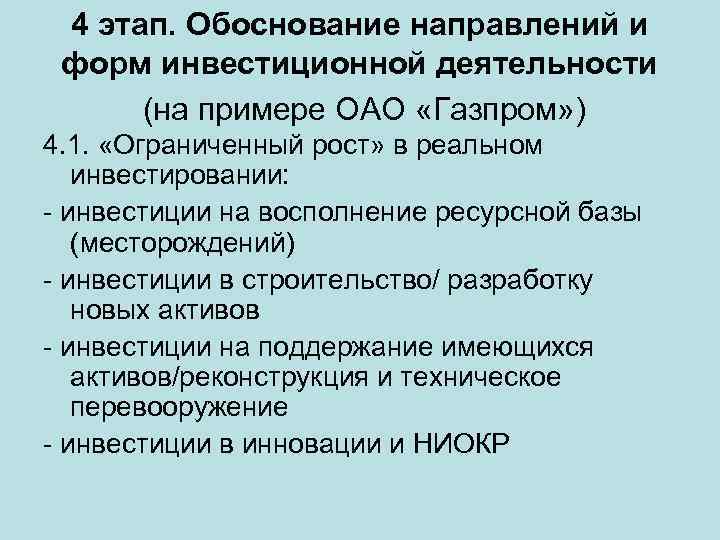 4 этап. Обоснование направлений и форм инвестиционной деятельности

(на примере ОАО «Газпром»)

4.1. «Ограниченный рост» в реальном инвестировании:

- инвестиции на восполнение ресурсной базы (месторождений)

- инвестиции в строительство/ разработку новых активов

- инвестиции на поддержание имеющихся активов/реконструкция и техническое перевооружение

- инвестиции в инновации и НИОКР